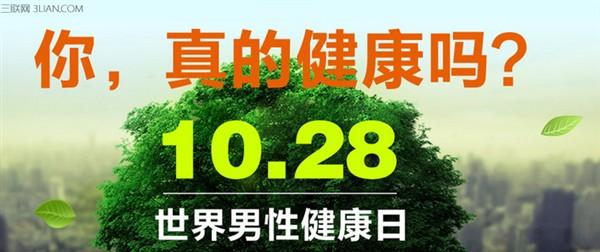 三联网 3LIAN.COM

你，真的健康吗？

10.28

世界男性健康日